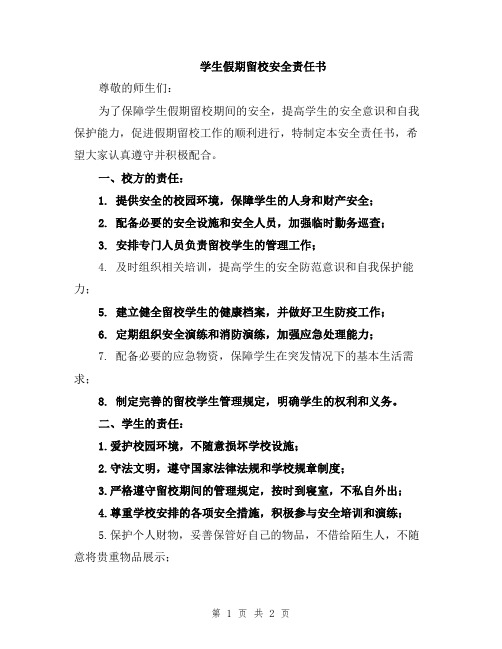 学生假期留校安全责任书

尊敬的师生们：

为了保障学生假期留校期间的安全，提高学生的安全意识和自我保护能力，促进假期留校工作的顺利进行，特制定本安全责任书，希望大家认真遵守并积极配合。

一、校方的责任：

1. 提供安全的校园环境，保障学生的人身和财产安全；

2. 配备必要的安全设施和安全人员，加强临时勤务巡查；

3. 安排专门人员负责留校学生的管理工作；

4. 及时组织相关培训，提高学生的安全防范意识和自我保护能力；

5. 建立健全留校学生的健康档案，并做好卫生防疫工作；

6. 定期组织安全演练和消防演练，加强应急处理能力；

7. 配备必要的应急物资，保障学生在突发情况下的基本生活需求；

8. 制定完善的留校学生管理规定，明确学生的权利和义务。

二、学生的责任：

1.爱护校园环境，不随意损坏学校设施；

2.守法文明，遵守国家法律法规和学校规章制度；

3.严格遵守留校期间的管理规定，按时到寝室，不私自外出；

4.尊重学校安排的各项安全措施，积极参与安全培训和演练；

5.保护个人财物，妥善保管好自己的物品，不借给陌生人，不随意将贵重物品展示；

第 1 页 共 2 页